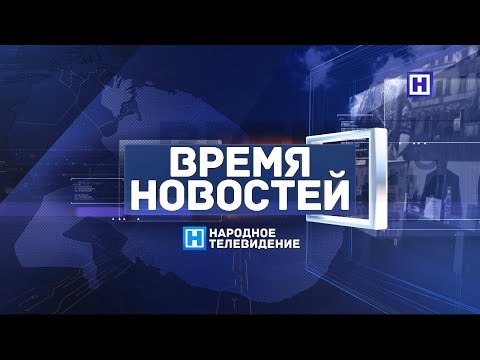 Н

ВРЕМЯ
НОВОСТЕЙ

Н НАРОДНОЕ
ТЕЛЕВИДЕНИЕ